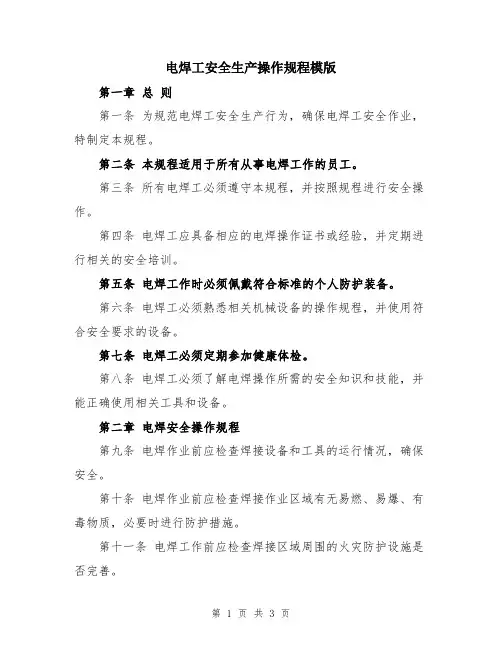 电焊工安全生产操作规程模版

第一章 总 则

第一条 为规范电焊工安全生产行为，确保电焊工安全作业，特制定本规程。

第二条 本规程适用于所有从事电焊工作的员工。

第三条 所有电焊工必须遵守本规程，并按照规程进行安全操作。

第四条 电焊工应具备相应的电焊操作证书或经验，并定期进行相关的安全培训。

第五条 电焊工作时必须佩戴符合标准的个人防护装备。

第六条 电焊工必须熟悉相关机械设备的操作规程，并使用符合安全要求的设备。

第七条 电焊工必须定期参加健康体检。

第八条 电焊工必须了解电焊操作所需的安全知识和技能，并能正确使用相关工具和设备。

第二章 电焊安全操作规程

第九条 电焊作业前应检查焊接设备和工具的运行情况，确保安全。

第十条 电焊作业前应检查焊接作业区域有无易燃、易爆、有毒物质，必要时进行防护措施。

第十一条 电焊工作前应检查焊接区域周围的火灾防护设施是否完善。

第 1 页 共 3 页